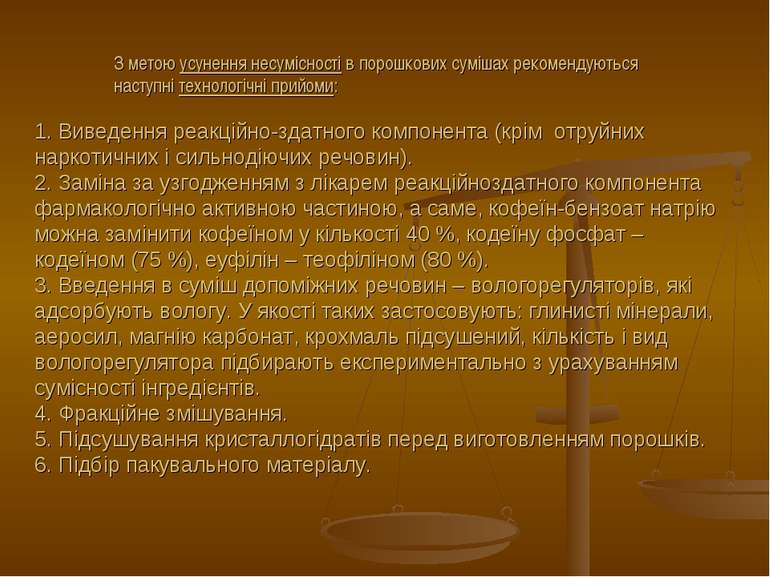 З метою усунення несумісності в порошкових сумішах рекомендуються наступні технологічні прийоми:

1. Виведення реакційно-здатного компонента (крім отруйних наркотичних і сильнодіючих речовин).
2. Заміна за узгодженням з лікарем реакційноздатного компонента фармакологічно активною частиною, а саме, кофеїн-бензоат натрію можна замінити кофеїном у кількості 40 %, кодеїну фосфат – кодеїном (75 %), еуфілін – теофіліном (80 %).
3. Введення в суміш допоміжних речовин – вологорегуляторів, які адсорбують вологу. У якості таких застосовують: глинисті мінерали, аеросил, магнію карбонат, крохмаль підсушений, кількість і вид вологорегулятора підбирають експериментально з урахуванням сумісності інгредієнтів.
4. Фракційне змішування.
5. Підсушування кристаллогідратів перед виготовленням порошків.
6. Підбір пакувального матеріалу.